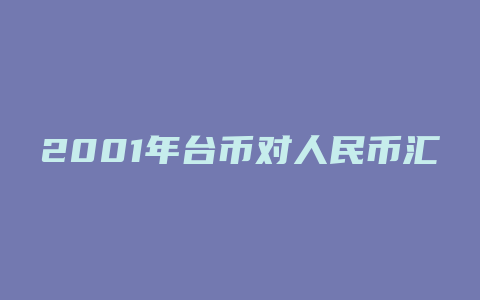 2001年台币对人民币汇